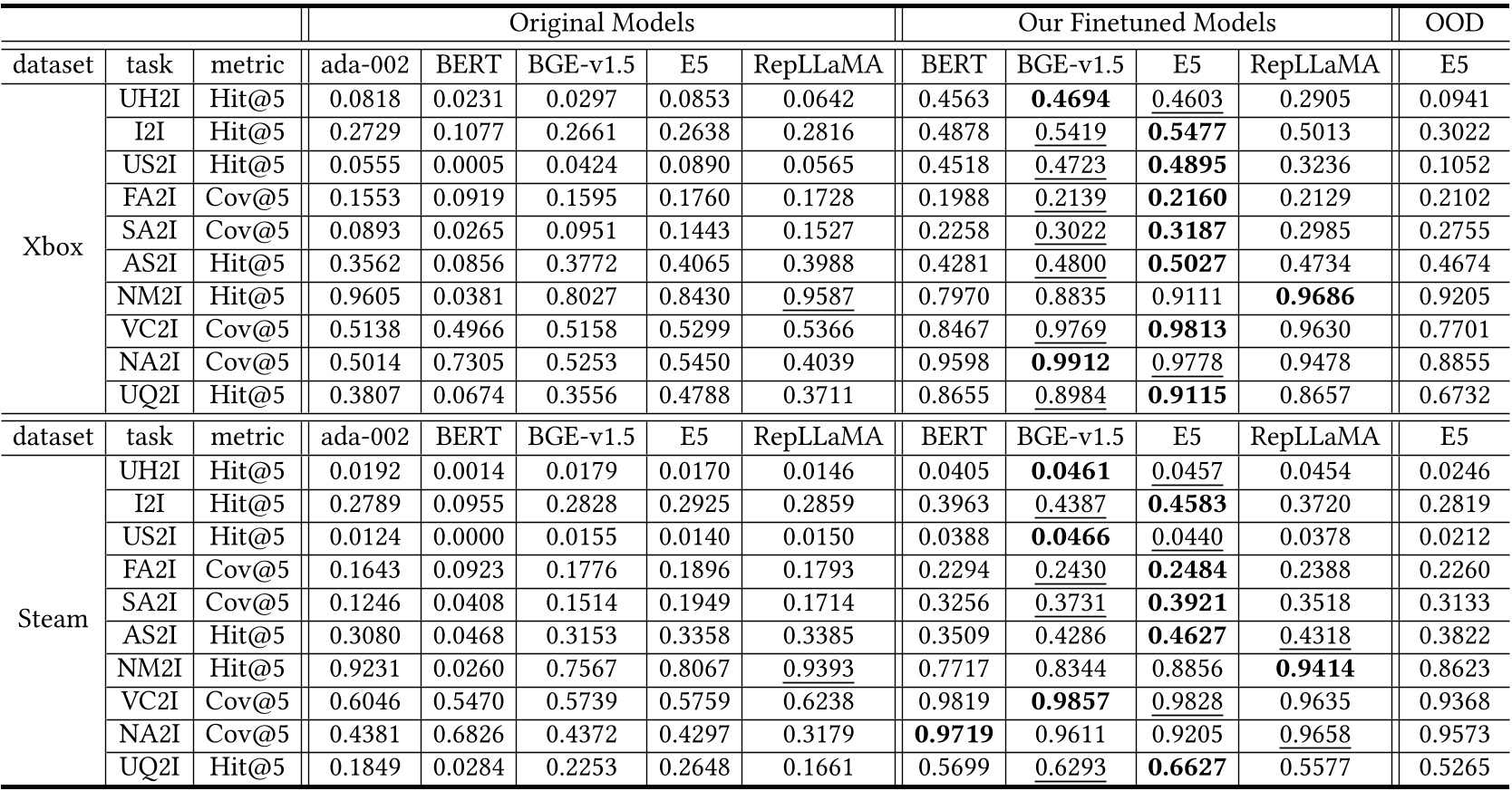 | | | | Original Models | | | | | Our Finetuned Models | | | | OOD |
|---|---|---|---|---|---|---|---|---|---|---|---|---|
| dataset | task | metric | ada-002 | BERT | BGE-v1.5 | E5 | RepLLaMA | BERT | BGE-v1.5 | E5 | RepLLaMA | E5 |
| Xbox | UH2I | Hit@5 | 0.0818 | 0.0231 | 0.0297 | 0.0853 | 0.0642 | 0.4563 | 0.4694 | 0.4603 | 0.2905 | 0.0941 |
| | I2I | Hit@5 | 0.2729 | 0.1077 | 0.2661 | 0.2638 | 0.2816 | 0.4878 | 0.5419 | 0.5477 | 0.5013 | 0.3022 |
| | US2I | Hit@5 | 0.0555 | 0.0005 | 0.0424 | 0.0890 | 0.0565 | 0.4518 | 0.4723 | 0.4895 | 0.3236 | 0.1052 |
| | FA2I | Cov@5 | 0.1553 | 0.0919 | 0.1595 | 0.1760 | 0.1728 | 0.1988 | 0.2139 | 0.2160 | 0.2129 | 0.2102 |
| | SA2I | Cov@5 | 0.0893 | 0.0265 | 0.0951 | 0.1443 | 0.1527 | 0.2258 | 0.3022 | 0.3187 | 0.2985 | 0.2755 |
| | AS2I | Hit@5 | 0.3562 | 0.0856 | 0.3772 | 0.4065 | 0.3988 | 0.4281 | 0.4800 | 0.5027 | 0.4734 | 0.4674 |
| | NM2I | Hit@5 | 0.9605 | 0.0381 | 0.8027 | 0.8430 | 0.9587 | 0.7970 | 0.8835 | 0.9111 | 0.9686 | 0.9205 |
| | VC2I | Cov@5 | 0.5138 | 0.4966 | 0.5158 | 0.5299 | 0.5366 | 0.8467 | 0.9769 | 0.9813 | 0.9630 | 0.7701 |
| | NA2I | Cov@5 | 0.5014 | 0.7305 | 0.5253 | 0.5450 | 0.4039 | 0.9598 | 0.9912 | 0.9778 | 0.9478 | 0.8855 |
| | UQ2I | Hit@5 | 0.3807 | 0.0674 | 0.3556 | 0.4788 | 0.3711 | 0.8655 | 0.8984 | 0.9115 | 0.8657 | 0.6732 |
| dataset | task | metric | ada-002 | BERT | BGE-v1.5 | E5 | RepLLaMA | BERT | BGE-v1.5 | E5 | RepLLaMA | E5 |
| Steam | UH2I | Hit@5 | 0.0192 | 0.0014 | 0.0179 | 0.0170 | 0.0146 | 0.0405 | 0.0461 | 0.0457 | 0.0454 | 0.0246 |
| | I2I | Hit@5 | 0.2789 | 0.0955 | 0.2828 | 0.2925 | 0.2859 | 0.3963 | 0.4387 | 0.4583 | 0.3720 | 0.2819 |
| | US2I | Hit@5 | 0.0124 | 0.0000 | 0.0155 | 0.0140 | 0.0150 | 0.0388 | 0.0466 | 0.0440 | 0.0378 | 0.0212 |
| | FA2I | Cov@5 | 0.1643 | 0.0923 | 0.1776 | 0.1896 | 0.1793 | 0.2294 | 0.2430 | 0.2484 | 0.2388 | 0.2260 |
| | SA2I | Cov@5 | 0.1246 | 0.0408 | 0.1514 | 0.1949 | 0.1714 | 0.3256 | 0.3731 | 0.3921 | 0.3518 | 0.3133 |
| | AS2I | Hit@5 | 0.3080 | 0.0468 | 0.3153 | 0.3358 | 0.3385 | 0.3509 | 0.4286 | 0.4627 | 0.4318 | 0.3822 |
| | NM2I | Hit@5 | 0.9231 | 0.0260 | 0.7567 | 0.8067 | 0.9393 | 0.7717 | 0.8344 | 0.8856 | 0.9414 | 0.8623 |
| | VC2I | Cov@5 | 0.6046 | 0.5470 | 0.5739 | 0.5759 | 0.6238 | 0.9819 | 0.9857 | 0.9828 | 0.9635 | 0.9368 |
| | NA2I | Cov@5 | 0.4381 | 0.6826 | 0.4372 | 0.4297 | 0.3179 | 0.9719 | 0.9611 | 0.9205 | 0.9658 | 0.9573 |
| | UQ2I | Hit@5 | 0.1849 | 0.0284 | 0.2253 | 0.2648 | 0.1661 | 0.5699 | 0.6293 | 0.6627 | 0.5577 | 0.5265 |